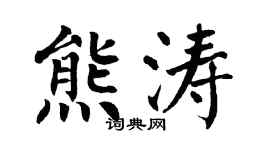 熊涛
词典网